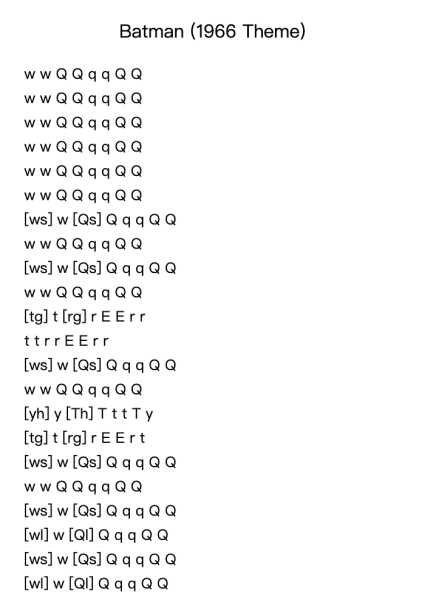 Batman (1966 Theme)

w w Q Q q q Q Q
w w Q Q q q Q Q
w w Q Q q q Q Q
w w Q Q q q Q Q
w w Q Q q q Q Q
w w Q Q q q Q Q
[ws] w [Qs] Q q q Q Q
w w Q Q q q Q Q
[ws] w [Qs] Q q q Q Q
w w Q Q q q Q Q
[tg] t [rg] r E E r r
t t r r E E r r
[ws] w [Qs] Q q q Q Q
w w Q Q q q Q Q
[yh] y [Th] T t t T y
[tg] t [rg] r E E r t
[ws] w [Qs] Q q q Q Q
w w Q Q q q Q Q
[ws] w [Qs] Q q q Q Q
[wl] w [Ql] Q q q Q Q
[ws] w [Qs] Q q q Q Q
[wl] w [Ql] Q q q Q Q